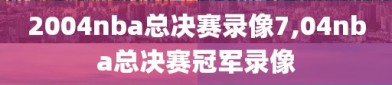 2004nba总决赛录像7,04nba总决赛冠军录像